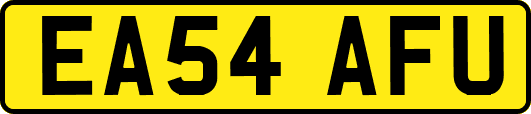 EA54 AFU